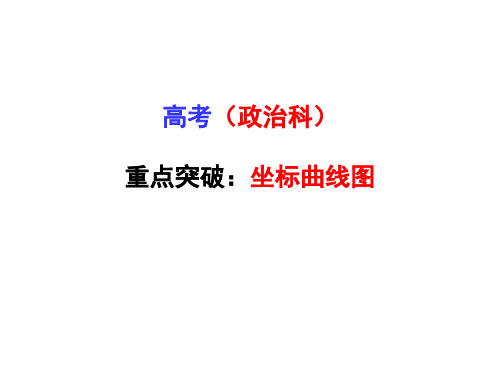 高考（政治科）

重点突破：坐标曲线图